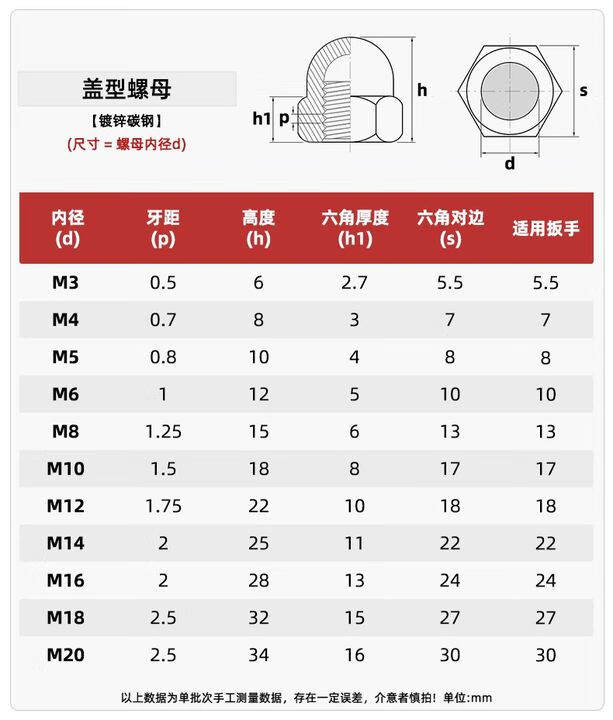 盖型螺母

【镀锌碳钢】

(尺寸 = 螺母内径d)

h1 p h s d

| 内径 (d) | 牙距 (p) | 高度 (h) | 六角厚度 (h1) | 六角对边 (s) | 适用扳手 |
|---|---|---|---|---|---|
| M3 | 0.5 | 6 | 2.7 | 5.5 | 5.5 |
| M4 | 0.7 | 8 | 3 | 7 | 7 |
| M5 | 0.8 | 10 | 4 | 8 | 8 |
| M6 | 1 | 12 | 5 | 10 | 10 |
| M8 | 1.25 | 15 | 6 | 13 | 13 |
| M10 | 1.5 | 18 | 8 | 17 | 17 |
| M12 | 1.75 | 22 | 10 | 18 | 18 |
| M14 | 2 | 25 | 11 | 22 | 22 |
| M16 | 2 | 28 | 13 | 24 | 24 |
| M18 | 2.5 | 32 | 15 | 27 | 27 |
| M20 | 2.5 | 34 | 16 | 30 | 30 |

以上数据为单批次手工测量数据，存在一定误差，介意者慎拍！单位:mm